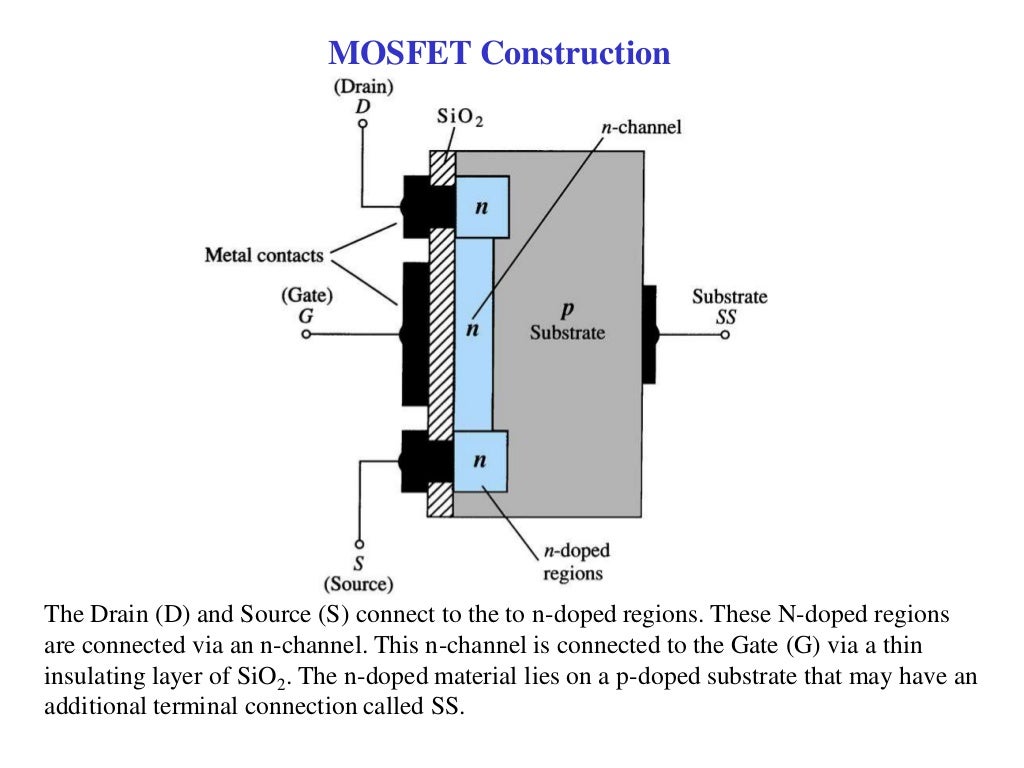 MOSFET Construction

(Drain)
D

$SiO_2$

n-channel

n

Metal contacts

(Gate)
G

n

p
Substrate

Substrate
SS

n

S
(Source)

n-doped
regions

The Drain (D) and Source (S) connect to the to n-doped regions. These N-doped regions are connected via an n-channel. This n-channel is connected to the Gate (G) via a thin insulating layer of $SiO_2$. The n-doped material lies on a p-doped substrate that may have an additional terminal connection called SS.